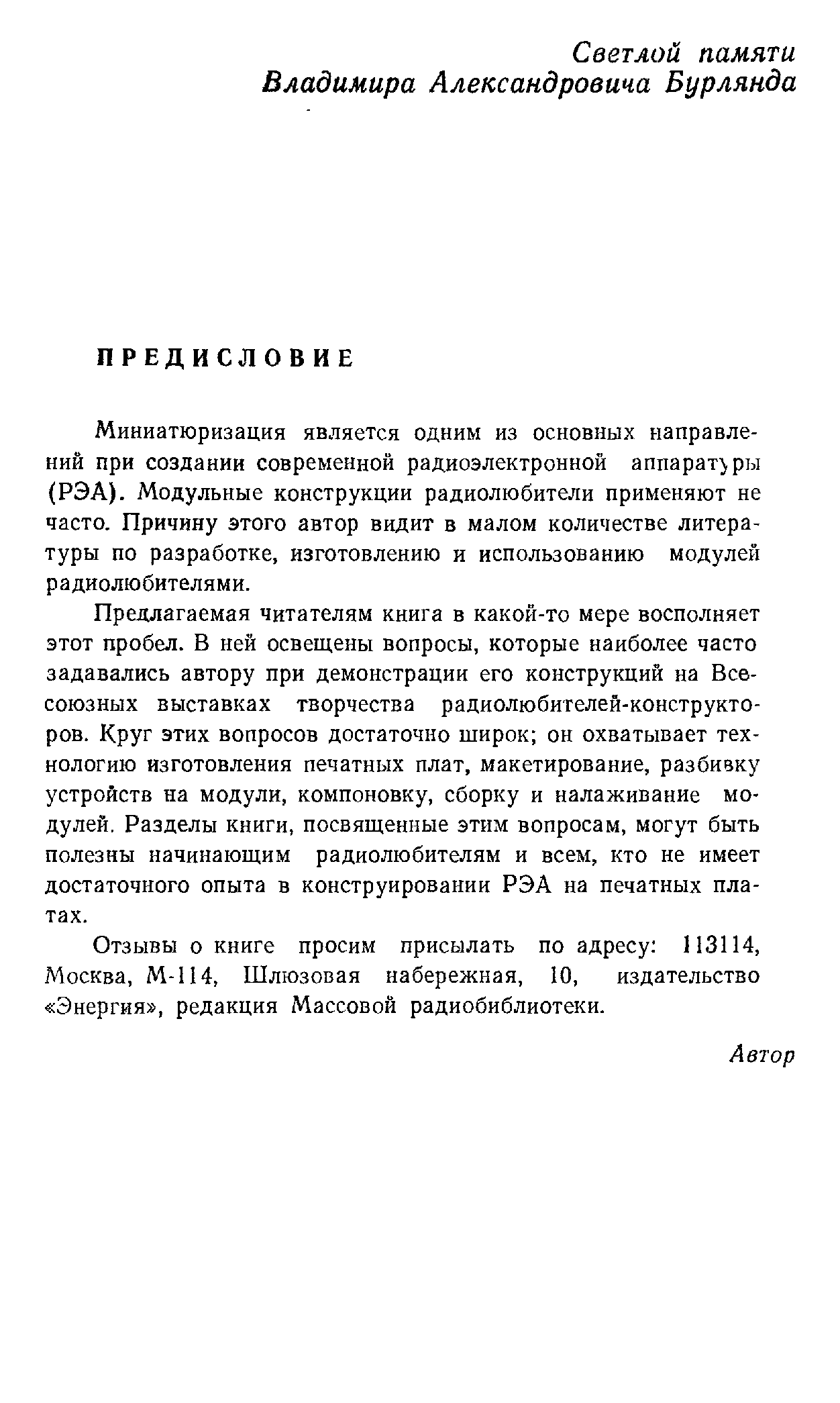 Светлой памяти
Владимира Александровича Бурлянда

ПРЕДИСЛОВИЕ

Миниатюризация является одним из основных направлений при создании современной радиоэлектронной аппаратуры (РЭА). Модульные конструкции радиолюбители применяют не часто. Причину этого автор видит в малом количестве литературы по разработке, изготовлению и использованию модулей радиолюбителями.

Предлагаемая читателям книга в какой-то мере восполняет этот пробел. В ней освещены вопросы, которые наиболее часто задавались автору при демонстрации его конструкций на Всесоюзных выставках творчества радиолюбителей-конструкторов. Круг этих вопросов достаточно широк; он охватывает технологию изготовления печатных плат, макетирование, разбивку устройств на модули, компоновку, сборку и налаживание модулей. Разделы книги, посвященные этим вопросам, могут быть полезны начинающим радиолюбителям и всем, кто не имеет достаточного опыта в конструировании РЭА на печатных платах.

Отзывы о книге просим присылать по адресу: 113114, Москва, М-114, Шлюзовая набережная, 10, издательство «Энергия», редакция Массовой радиобиблиотеки.

Автор